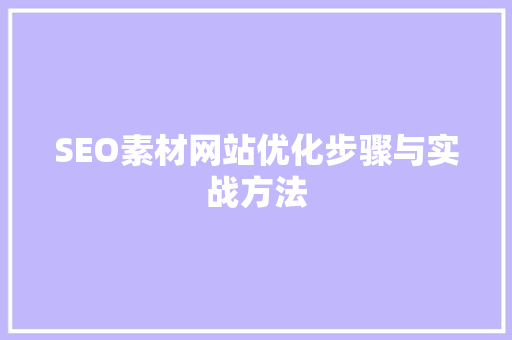 SEO素材网站优化步骤与实战方法